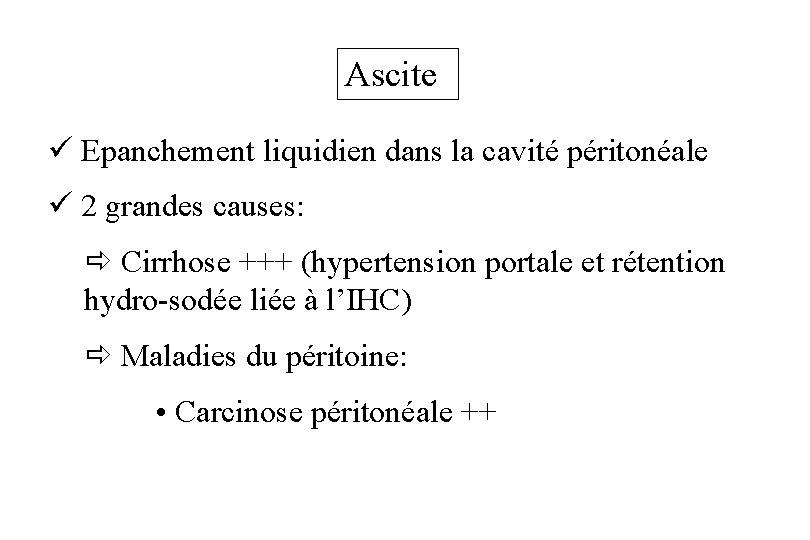 Ascite

✓ Epanchement liquidien dans la cavité péritonéale

✓ 2 grandes causes:

⇨ Cirrhose +++ (hypertension portale et rétention hydro-sodée liée à l'IHC)

⇨ Maladies du péritoine:

• Carcinose péritonéale ++